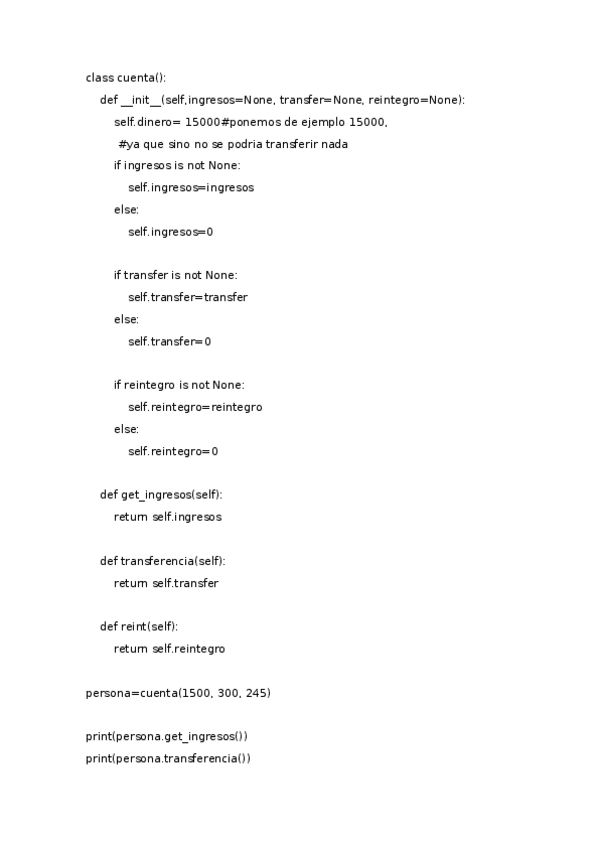 class cuenta():
    def __init__(self,ingresos=None, transfer=None, reintegro=None):
        self.dinero= 15000#ponemos de ejemplo 15000,
         #ya que sino no se podria transferir nada
        if ingresos is not None:
            self.ingresos=ingresos
        else:
            self.ingresos=0

        if transfer is not None:
            self.transfer=transfer
        else:
            self.transfer=0

        if reintegro is not None:
            self.reintegro=reintegro
        else:
            self.reintegro=0

    def get_ingresos(self):
        return self.ingresos

    def transferencia(self):
        return self.transfer

    def reint(self):
        return self.reintegro

persona=cuenta(1500, 300, 245)

print(persona.get_ingresos())
print(persona.transferencia())